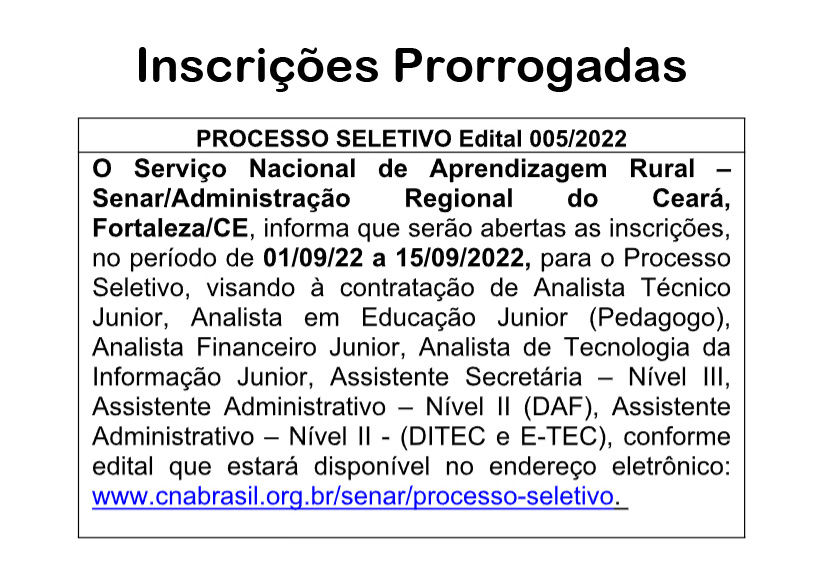 Inscrições Prorrogadas

PROCESSO SELETIVO Edital 005/2022

O Serviço Nacional de Aprendizagem Rural – Senar/Administração Regional do Ceará, Fortaleza/CE, informa que serão abertas as inscrições, no período de 01/09/22 a 15/09/2022, para o Processo Seletivo, visando à contratação de Analista Técnico Junior, Analista em Educação Junior (Pedagogo), Analista Financeiro Junior, Analista de Tecnologia da Informação Junior, Assistente Secretária – Nível III, Assistente Administrativo – Nível II (DAF), Assistente Administrativo – Nível II - (DITEC e E-TEC), conforme edital que estará disponível no endereço eletrônico: www.cnabrasil.org.br/senar/processo-seletivo.